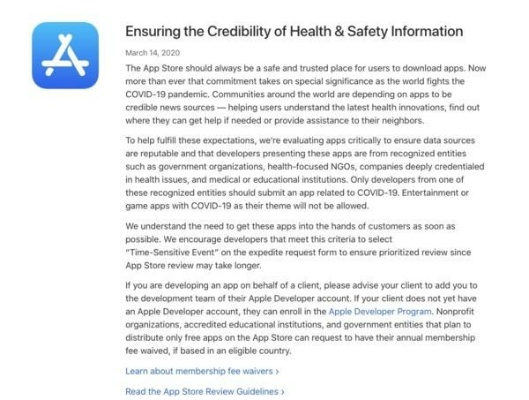 Ensuring the Credibility of Health & Safety Information

March 14, 2020

The App Store should always be a safe and trusted place for users to download apps. Now more than ever that commitment takes on special significance as the world fights the COVID-19 pandemic. Communities around the world are depending on apps to be credible news sources — helping users understand the latest health innovations, find out where they can get help if needed or provide assistance to their neighbors.

To help fulfill these expectations, we're evaluating apps critically to ensure data sources are reputable and that developers presenting these apps are from recognized entities such as government organizations, health-focused NGOs, companies deeply credentialed in health issues, and medical or educational institutions. Only developers from one of these recognized entities should submit an app related to COVID-19. Entertainment or game apps with COVID-19 as their theme will not be allowed.

We understand the need to get these apps into the hands of customers as soon as possible. We encourage developers that meet this criteria to select "Time-Sensitive Event" on the expedite request form to ensure prioritized review since App Store review may take longer.

If you are developing an app on behalf of a client, please advise your client to add you to the development team of their Apple Developer account. If your client does not yet have an Apple Developer account, they can enroll in the Apple Developer Program. Nonprofit organizations, accredited educational institutions, and government entities that plan to distribute only free apps on the App Store can request to have their annual membership fee waived, if based in an eligible country.

Learn about membership fee waivers ›

Read the App Store Review Guidelines ›